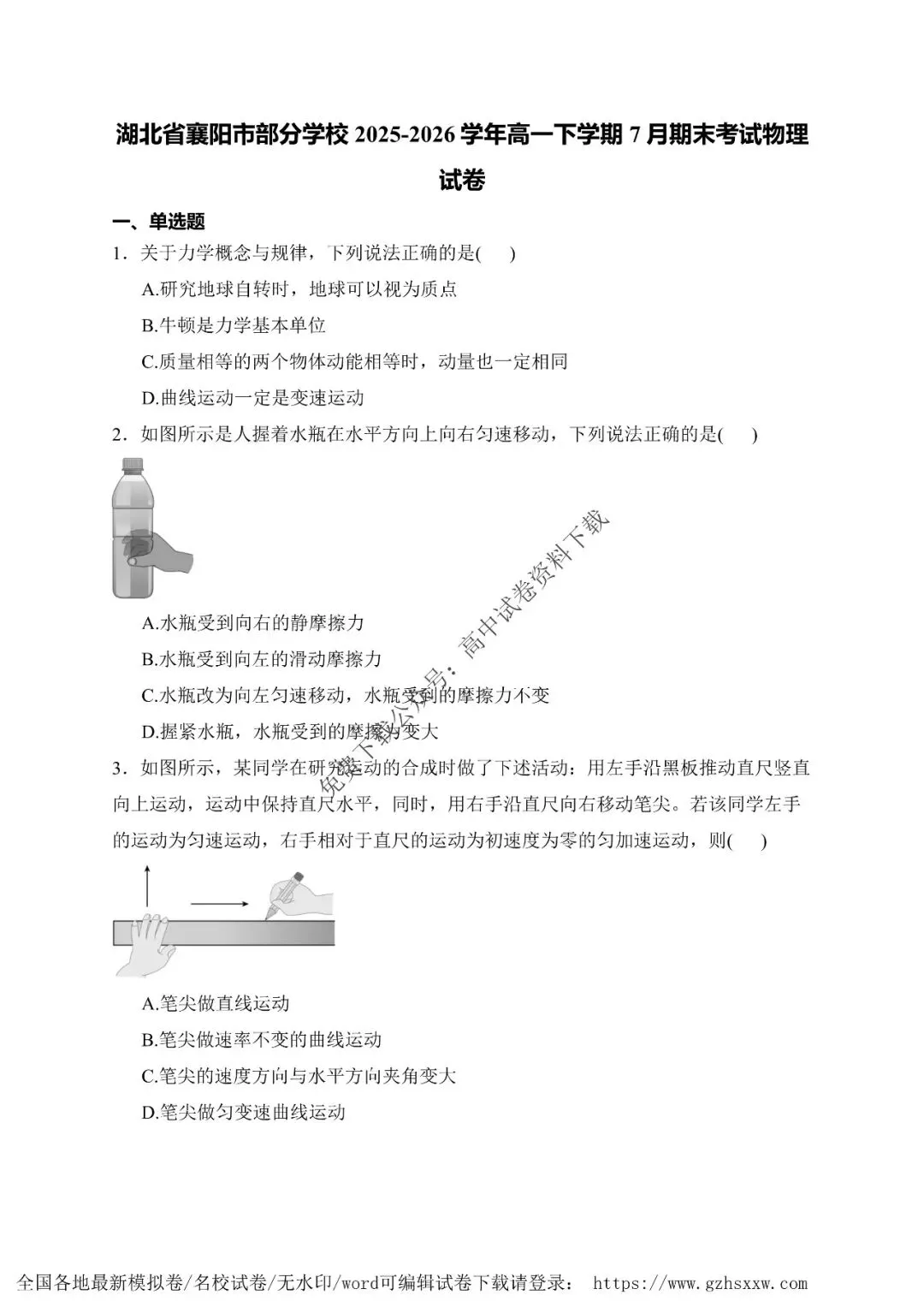 湖北省襄阳市部分学校 2025-2026 学年高一下学期 7 月期末考试物理试卷

一、单选题

1．关于力学概念与规律，下列说法正确的是(　　)

A.研究地球自转时，地球可以视为质点

B.牛顿是力学基本单位

C.质量相等的两个物体动能相等时，动量也一定相同

D.曲线运动一定是变速运动

2．如图所示是人握着水瓶在水平方向上向右匀速移动，下列说法正确的是(　　)

A.水瓶受到向右的静摩擦力

B.水瓶受到向左的滑动摩擦力

C.水瓶改为向左匀速移动，水瓶受到的摩擦力不变

D.握紧水瓶，水瓶受到的摩擦力变大

免费下载公众号：高中试卷资料下载

3．如图所示，某同学在研究运动的合成时做了下述活动：用左手沿黑板推动直尺竖直向上运动，运动中保持直尺水平，同时，用右手沿直尺向右移动笔尖。若该同学左手的运动为匀速运动，右手相对于直尺的运动为初速度为零的匀加速运动，则(　　)

A.笔尖做直线运动

B.笔尖做速率不变的曲线运动

C.笔尖的速度方向与水平方向夹角变大

D.笔尖做匀变速曲线运动

全国各地最新模拟卷/名校试卷/无水印/word可编辑试卷下载请登录： https://www.gzhsxxw.com